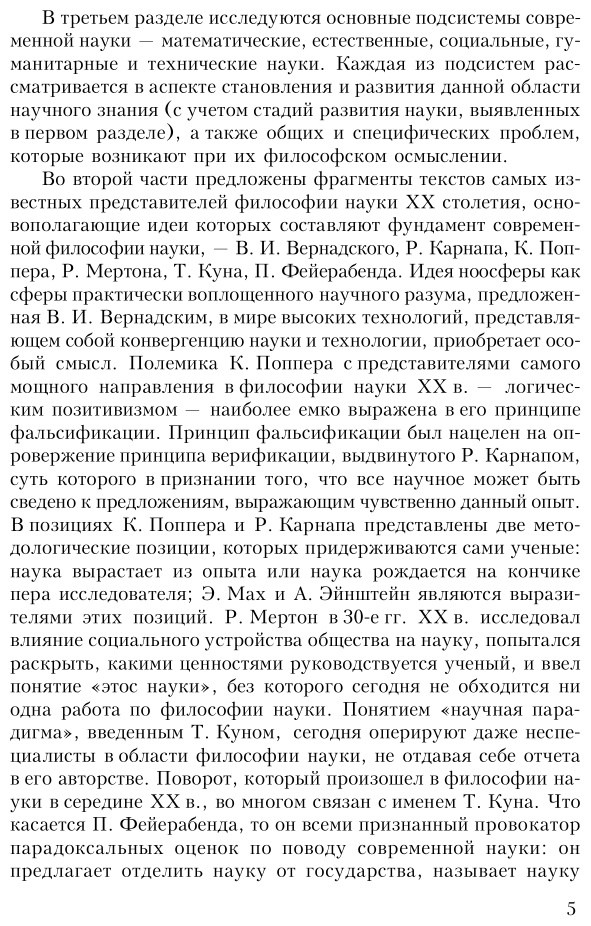 В третьем разделе исследуются основные подсистемы современной науки — математические, естественные, социальные, гуманитарные и технические науки. Каждая из подсистем рассматривается в аспекте становления и развития данной области научного знания (с учетом стадий развития науки, выявленных в первом разделе), а также общих и специфических проблем, которые возникают при их философском осмыслении.

Во второй части предложены фрагменты текстов самых известных представителей философии науки XX столетия, основополагающие идеи которых составляют фундамент современной философии науки, — В. И. Вернадского, Р. Карнапа, К. Поппера, Р. Мертона, Т. Куна, П. Фейерабенда. Идея ноосферы как сферы практически воплощенного научного разума, предложенная В. И. Вернадским, в мире высоких технологий, представляющем собой конвергенцию науки и технологии, приобретает особый смысл. Полемика К. Поппера с представителями самого мощного направления в философии науки XX в. — логическим позитивизмом — наиболее емко выражена в его принципе фальсификации. Принцип фальсификации был нацелен на опровержение принципа верификации, выдвинутого Р. Карнапом, суть которого в признании того, что все научное может быть сведено к предложениям, выражающим чувственно данный опыт. В позициях К. Поппера и Р. Карнапа представлены две методологические позиции, которых придерживаются сами ученые: наука вырастает из опыта или наука рождается на кончике пера исследователя; Э. Мах и А. Эйнштейн являются выразителями этих позиций. Р. Мертон в 30-е гг. XX в. исследовал влияние социального устройства общества на науку, попытался раскрыть, какими ценностями руководствуется ученый, и ввел понятие «этос науки», без которого сегодня не обходится ни одна работа по философии науки. Понятием «научная парадигма», введенным Т. Куном, сегодня оперируют даже неспециалисты в области философии науки, не отдавая себе отчета в его авторстве. Поворот, который произошел в философии науки в середине XX в., во многом связан с именем Т. Куна. Что касается П. Фейерабенда, то он всеми признанный провокатор парадоксальных оценок по поводу современной науки: он предлагает отделить науку от государства, называет науку

5